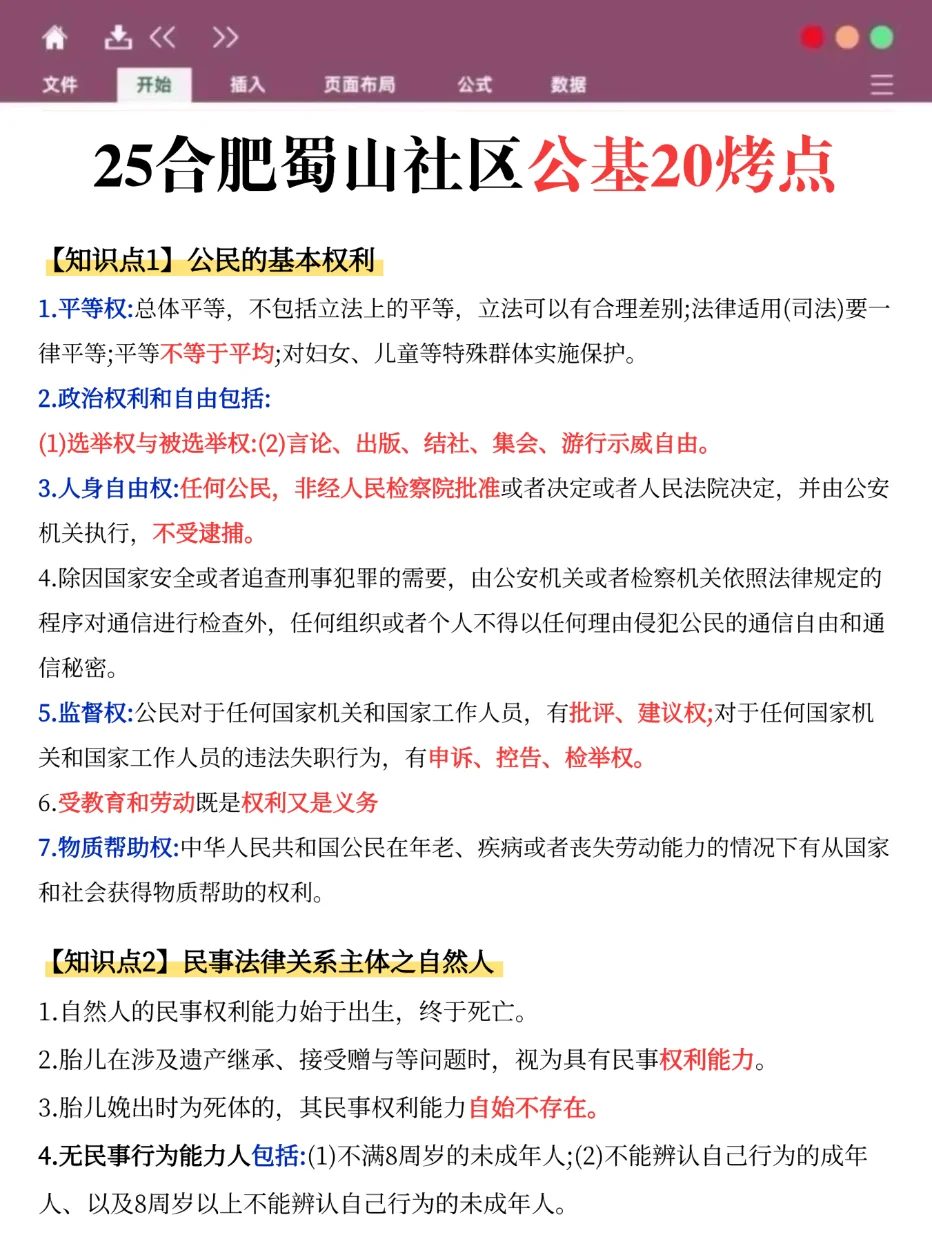 文件 开始 插入 页面布局 公式 数据

25合肥蜀山社区公基20烤点

【知识点1】公民的基本权利

1.平等权:总体平等，不包括立法上的平等，立法可以有合理差别;法律适用(司法)要一律平等;平等不等于平均;对妇女、儿童等特殊群体实施保护。

2.政治权利和自由包括:

(1)选举权与被选举权:(2)言论、出版、结社、集会、游行示威自由。

3.人身自由权:任何公民，非经人民检察院批准或者决定或者人民法院决定，并由公安机关执行，不受逮捕。

4.除因国家安全或者追查刑事犯罪的需要，由公安机关或者检察机关依照法律规定的程序对通信进行检查外，任何组织或者个人不得以任何理由侵犯公民的通信自由和通信秘密。

5.监督权:公民对于任何国家机关和国家工作人员，有批评、建议权;对于任何国家机关和国家工作人员的违法失职行为，有申诉、控告、检举权。

6.受教育和劳动既是权利又是义务

7.物质帮助权:中华人民共和国公民在年老、疾病或者丧失劳动能力的情况下有从国家和社会获得物质帮助的权利。

【知识点2】民事法律关系主体之自然人

1.自然人的民事权利能力始于出生，终于死亡。

2.胎儿在涉及遗产继承、接受赠与等问题时，视为具有民事权利能力。

3.胎儿娩出时为死体的，其民事权利能力自始不存在。

4.无民事行为能力人包括:(1)不满8周岁的未成年人;(2)不能辨认自己行为的成年人、以及8周岁以上不能辨认自己行为的未成年人。